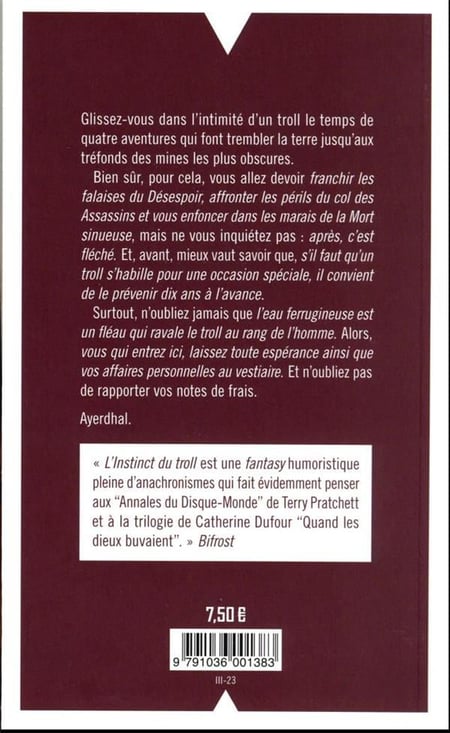 Glissez-vous dans l'intimité d'un troll le temps de quatre aventures qui font trembler la terre jusqu'aux tréfonds des mines les plus obscures.

Bien sûr, pour cela, vous allez devoir franchir les falaises du Désespoir, affronter les périls du col des Assassins et vous enfoncer dans les marais de la Mort sinueuse, mais ne vous inquiétez pas : après, c'est fléché. Et, avant, mieux vaut savoir que, s'il faut qu'un troll s'habille pour une occasion spéciale, il convient de le prévenir dix ans à l'avance.

Surtout, n'oubliez jamais que l'eau ferrugineuse est un fléau qui ravale le troll au rang de l'homme. Alors, vous qui entrez ici, laissez toute espérance ainsi que vos affaires personnelles au vestiaire. Et n'oubliez pas de rapporter vos notes de frais.

Ayerdhal.

« L'Instinct du troll est une fantasy humoristique pleine d'anachronismes qui fait évidemment penser aux "Annales du Disque-Monde" de Terry Pratchett et à la trilogie de Catherine Dufour "Quand les dieux buvaient". » Bifrost

7,50 €

9 791036 001383

III-23